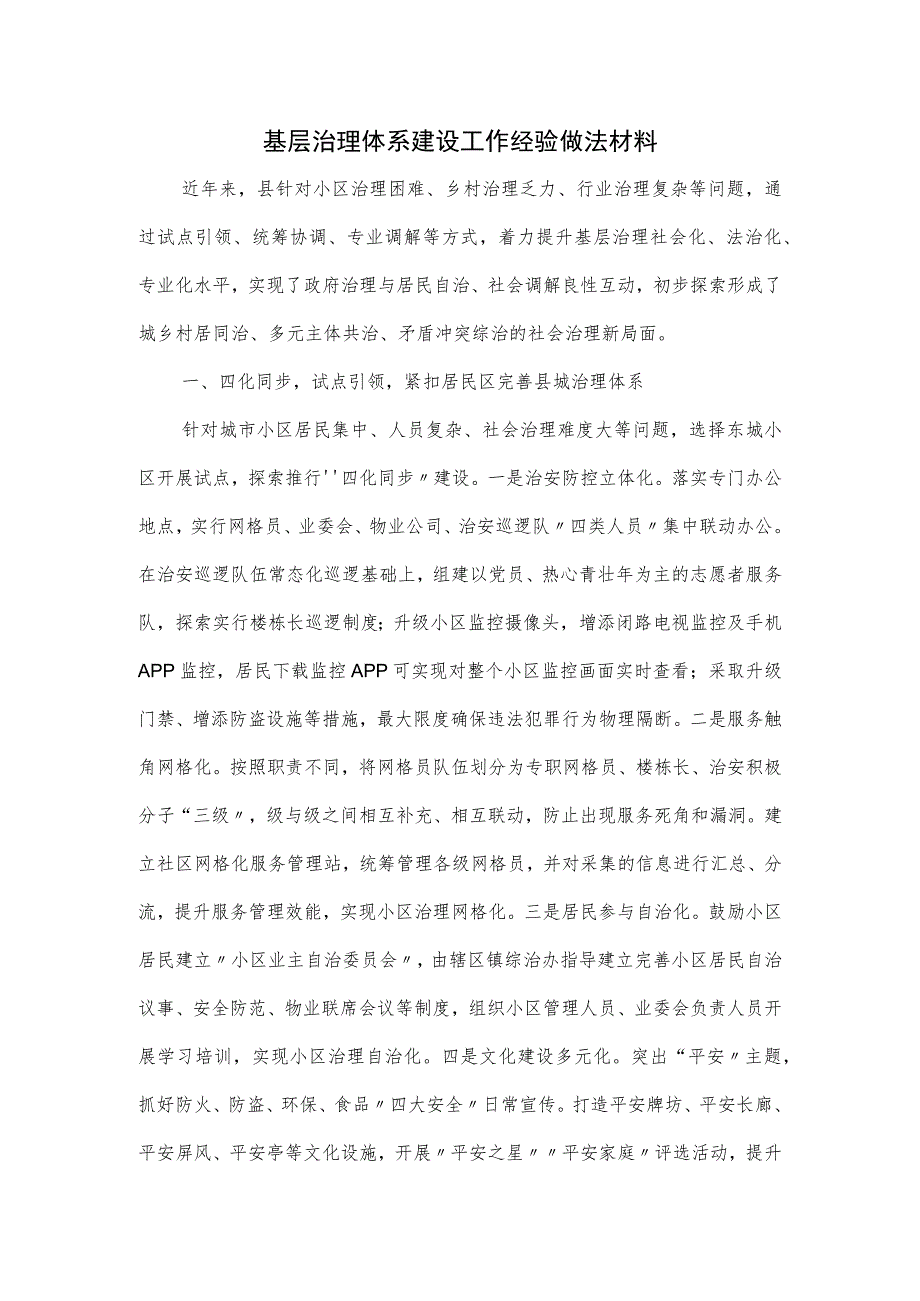 基层治理体系建设工作经验做法材料

近年来，县针对小区治理困难、乡村治理乏力、行业治理复杂等问题，通过试点引领、统筹协调、专业调解等方式，着力提升基层治理社会化、法治化、专业化水平，实现了政府治理与居民自治、社会调解良性互动，初步探索形成了城乡村居同治、多元主体共治、矛盾冲突综治的社会治理新局面。

一、四化同步，试点引领，紧扣居民区完善县城治理体系

针对城市小区居民集中、人员复杂、社会治理难度大等问题，选择东城小区开展试点，探索推行''四化同步〃建设。一是治安防控立体化。落实专门办公地点，实行网格员、业委会、物业公司、治安巡逻队〃四类人员〃集中联动办公。在治安巡逻队伍常态化巡逻基础上，组建以党员、热心青壮年为主的志愿者服务队，探索实行楼栋长巡逻制度；升级小区监控摄像头，增添闭路电视监控及手机APP监控，居民下载监控APP可实现对整个小区监控画面实时查看；采取升级门禁、增添防盗设施等措施，最大限度确保违法犯罪行为物理隔断。二是服务触角网格化。按照职责不同，将网格员队伍划分为专职网格员、楼栋长、治安积极分子“三级〃，级与级之间相互补充、相互联动，防止出现服务死角和漏洞。建立社区网格化服务管理站，统筹管理各级网格员，并对采集的信息进行汇总、分流，提升服务管理效能，实现小区治理网格化。三是居民参与自治化。鼓励小区居民建立〃小区业主自治委员会〃，由辖区镇综治办指导建立完善小区居民自治议事、安全防范、物业联席会议等制度，组织小区管理人员、业委会负责人员开展学习培训，实现小区治理自治化。四是文化建设多元化。突出“平安〃主题，抓好防火、防盗、环保、食品〃四大安全〃日常宣传。打造平安牌坊、平安长廊、平安屏风、平安亭等文化设施，开展〃平安之星〃〃平安家庭〃评选活动，提升